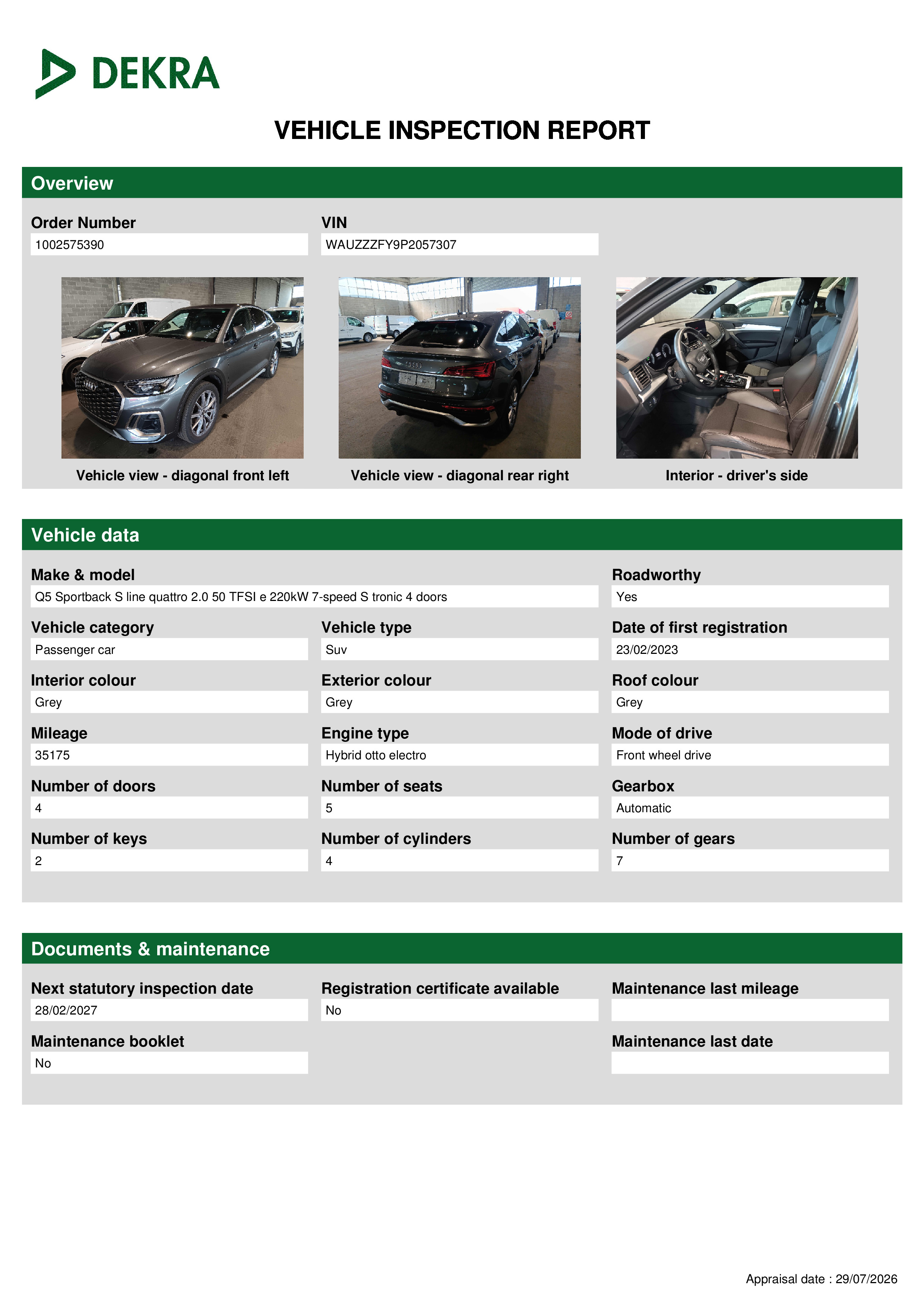 DEKRA

VEHICLE INSPECTION REPORT

Overview

Order Number
1002575390

VIN
WAUZZZFY9P2057307

Vehicle view - diagonal front left

Vehicle view - diagonal rear right

Interior - driver's side

Vehicle data

Make & model
Q5 Sportback S line quattro 2.0 50 TFSI e 220kW 7-speed S tronic 4 doors

Roadworthy
Yes

Vehicle category
Passenger car

Vehicle type
Suv

Date of first registration
23/02/2023

Interior colour
Grey

Exterior colour
Grey

Roof colour
Grey

Mileage
35175

Engine type
Hybrid otto electro

Mode of drive
Front wheel drive

Number of doors
4

Number of seats
5

Gearbox
Automatic

Number of keys
2

Number of cylinders
4

Number of gears
7

Documents & maintenance

Next statutory inspection date
28/02/2027

Registration certificate available
No

Maintenance last mileage

Maintenance booklet
No

Maintenance last date

Appraisal date : 29/07/2026